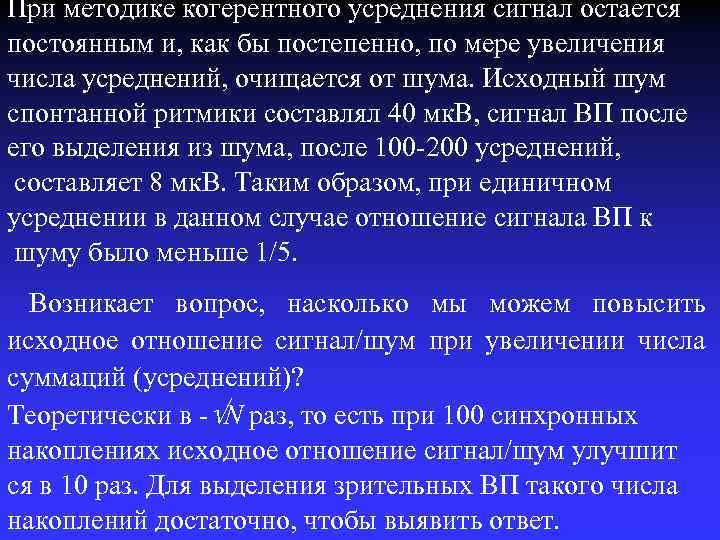 При методике когерентного усреднения сигнал остается постоянным и, как бы постепенно, по мере увеличения числа усреднений, очищается от шума. Исходный шум спонтанной ритмики составлял 40 мкВ, сигнал ВП после его выделения из шума, после 100-200 усреднений, составляет 8 мкВ. Таким образом, при единичном усреднении в данном случае отношение сигнала ВП к шуму было меньше 1/5.

Возникает вопрос, насколько мы можем повысить исходное отношение сигнал/шум при увеличении числа суммаций (усреднений)?

Теоретически в - $\sqrt{N}$ раз, то есть при 100 синхронных накоплениях исходное отношение сигнал/шум улучшит ся в 10 раз. Для выделения зрительных ВП такого числа накоплений достаточно, чтобы выявить ответ.